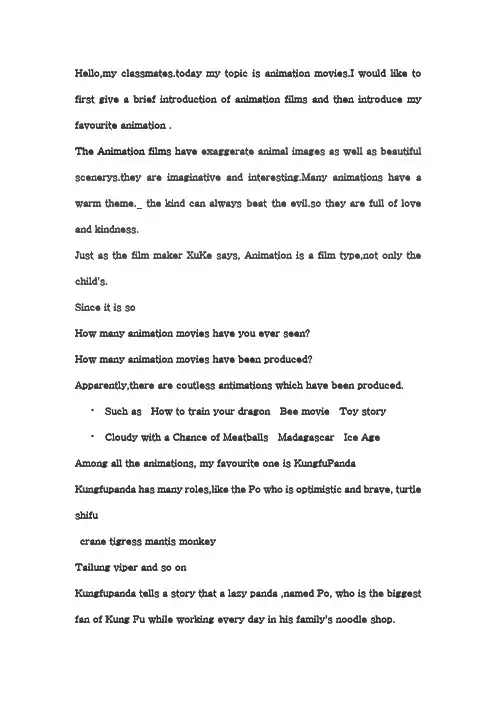 Hello,my classmates.today my topic is animation movies.I would like to first give a brief introduction of animation films and then introduce my favourite animation .

The Animation films have exaggerate animal images as well as beautiful scenerys.they are imaginative and interesting.Many animations have a warm theme._ the kind can always beat the evil.so they are full of love and kindness.

Just as the film maker XuKe says, Animation is a film type,not only the child's.

Since it is so

How many animation movies have you ever seen?

How many animation movies have been produced?

Apparently,there are coutless antimations which have been produced.

• Such as How to train your dragon Bee movie Toy story

• Cloudy with a Chance of Meatballs Madagascar Ice Age

Among all the animations, my favourite one is KungfuPanda

Kungfupanda has many roles,like the Po who is optimistic and brave, turtle shifu

crane tigress mantis monkey

Tailung viper and so on

Kungfupanda tells a story that a lazy panda ,named Po, who is the biggest fan of Kung Fu while working every day in his family's noodle shop.